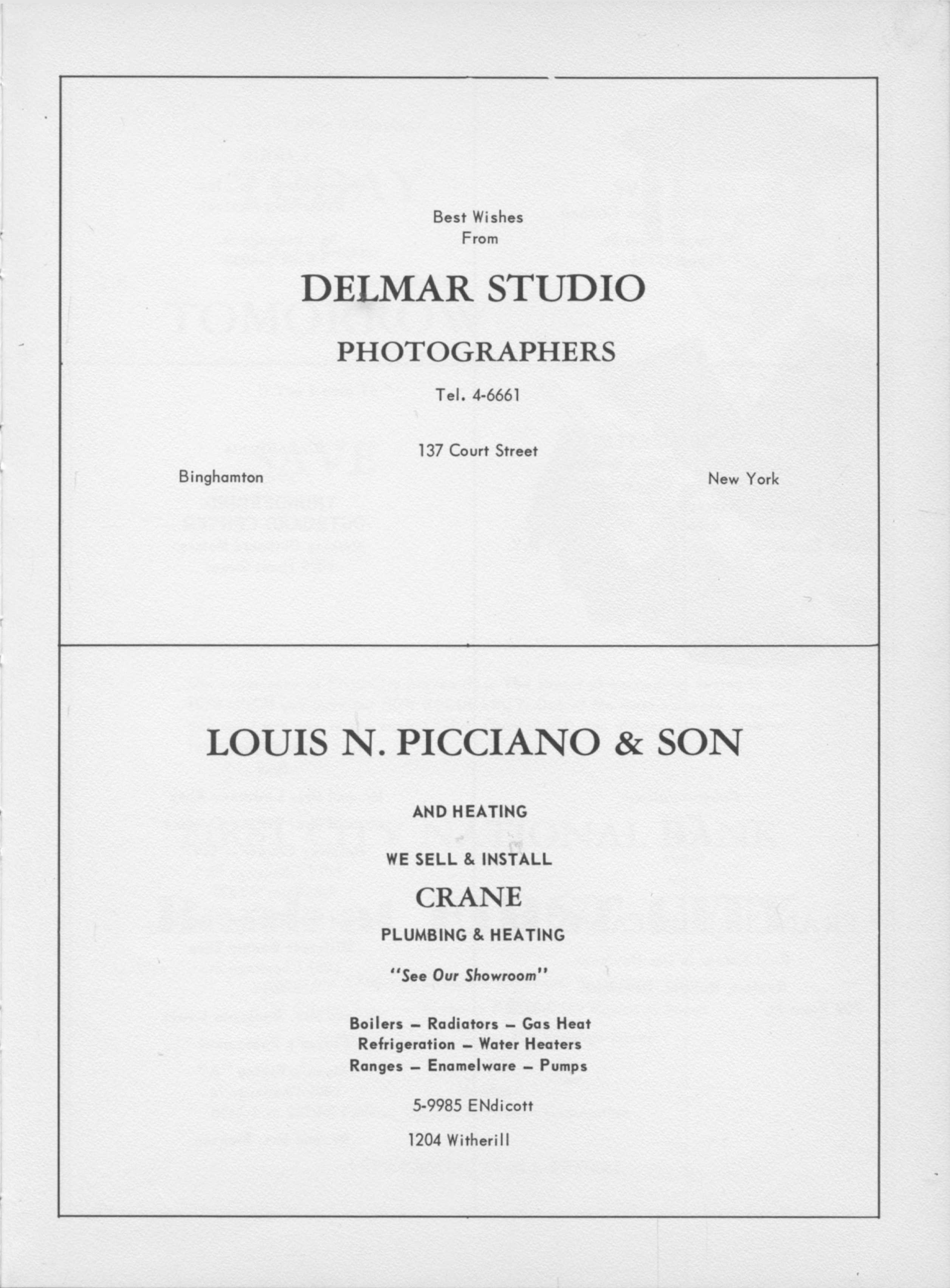 Best Wishes
From

DELMAR STUDIO

PHOTOGRAPHERS

Tel. 4-6661

137 Court Street

Binghamton

New York

LOUIS N. PICCIANO & SON

AND HEATING

WE SELL & INSTALL

CRANE

PLUMBING & HEATING

"See Our Showroom"

Boilers – Radiators – Gas Heat
Refrigeration – Water Heaters
Ranges – Enamelware – Pumps

5-9985 ENdicott

1204 Witherill